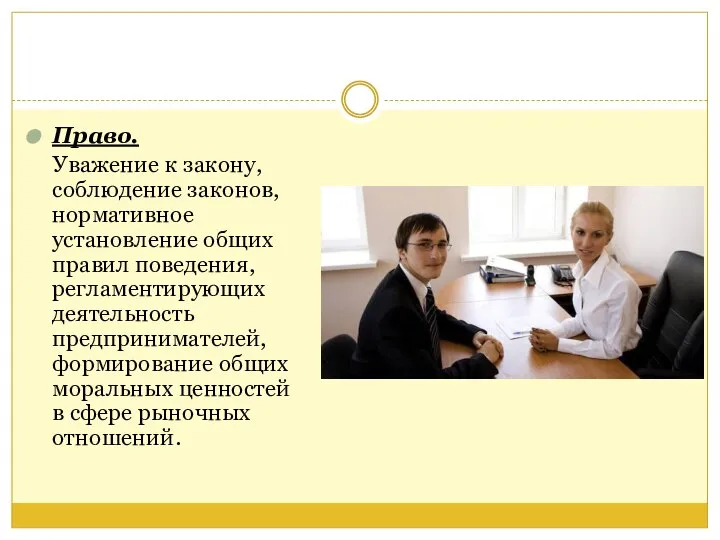 Право.

Уважение к закону, соблюдение законов, нормативное установление общих правил поведения, регламентирующих деятельность предпринимателей, формирование общих моральных ценностей в сфере рыночных отношений.